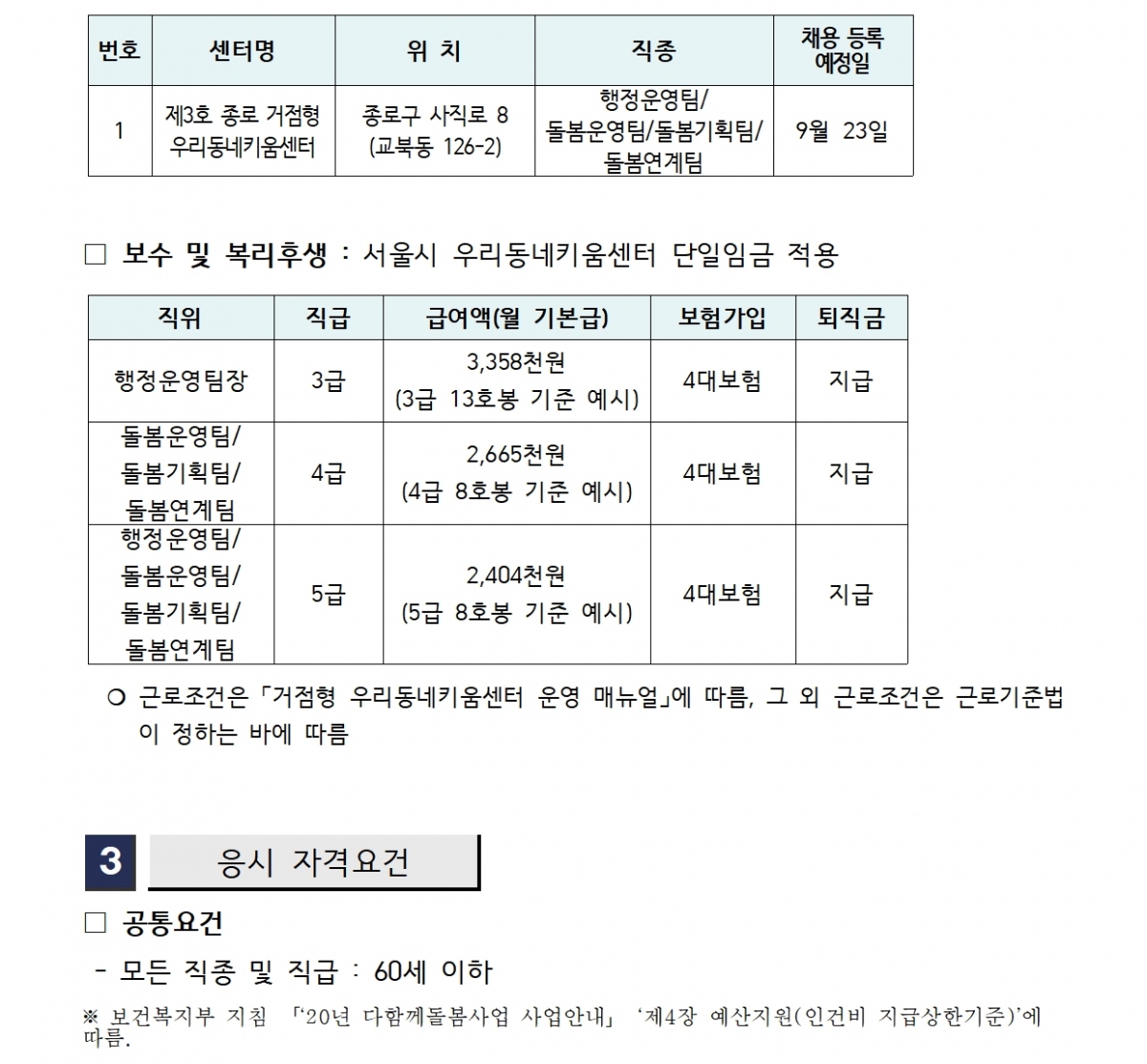 | 번호 | 센터명 | 위 치 | 직종 | 채용 등록 예정일 |
|---|---|---|---|---|
| 1 | 제3호 종로 거점형 우리동네키움센터 | 종로구 사직로 8 (교북동 126-2) | 행정운영팀/ 돌봄운영팀/돌봄기획팀/ 돌봄연계팀 | 9월 23일 |

□ 보수 및 복리후생 : 서울시 우리동네키움센터 단일임금 적용

| 직위 | 직급 | 급여액(월 기본급) | 보험가입 | 퇴직금 |
|---|---|---|---|---|
| 행정운영팀장 | 3급 | 3,358천원 (3급 13호봉 기준 예시) | 4대보험 | 지급 |
| 돌봄운영팀/ 돌봄기획팀/ 돌봄연계팀 | 4급 | 2,665천원 (4급 8호봉 기준 예시) | 4대보험 | 지급 |
| 행정운영팀/ 돌봄운영팀/ 돌봄기획팀/ 돌봄연계팀 | 5급 | 2,404천원 (5급 8호봉 기준 예시) | 4대보험 | 지급 |

○ 근로조건은 「거점형 우리동네키움센터 운영 매뉴얼」에 따름, 그 외 근로조건은 근로기준법이 정하는 바에 따름

3 응시 자격요건

□ 공통요건

- 모든 직종 및 직급 : 60세 이하

※ 보건복지부 지침 「'20년 다함께돌봄사업 사업안내」 '제4장 예산지원(인건비 지급상한기준)'에 따름.